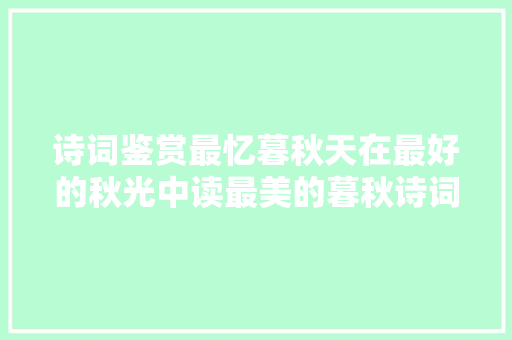 诗词鉴赏最忆暮秋天在最好的秋光中读最美的暮秋诗词